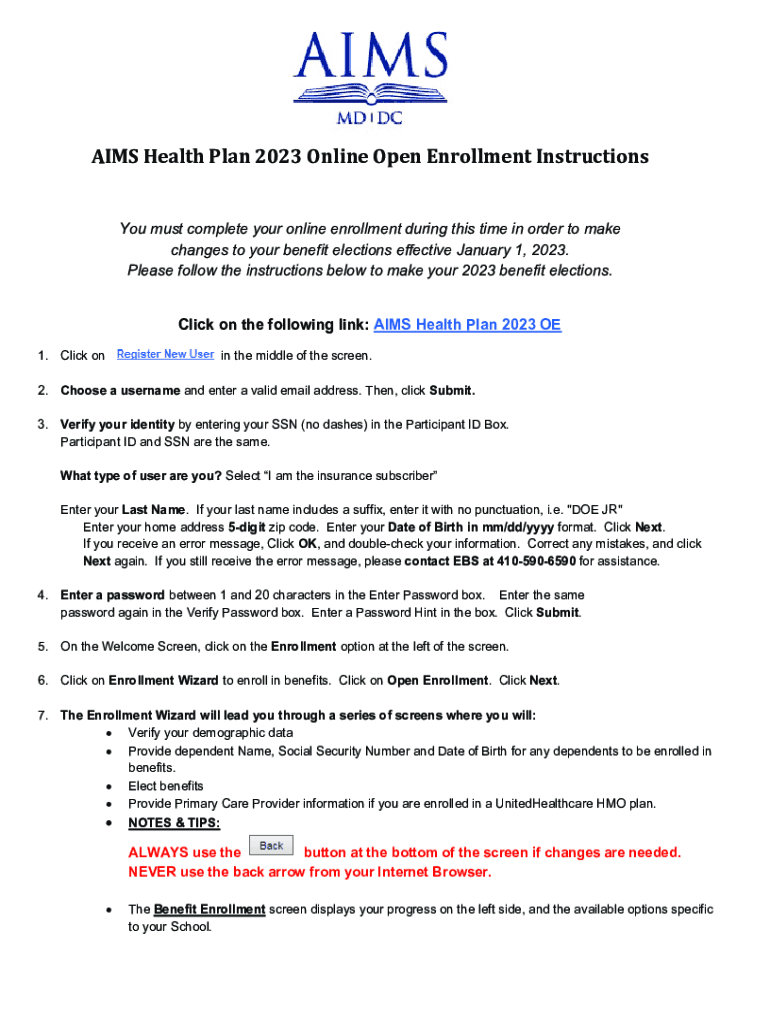 AIMS
MD | DC

AIMS Health Plan 2023 Online Open Enrollment Instructions

You must complete your online enrollment during this time in order to make changes to your benefit elections effective January 1, 2023.
Please follow the instructions below to make your 2023 benefit elections.

Click on the following link: AIMS Health Plan 2023 OE

1. Click on Register New User in the middle of the screen.

2. Choose a username and enter a valid email address. Then, click Submit.

3. Verify your identity by entering your SSN (no dashes) in the Participant ID Box. Participant ID and SSN are the same.

What type of user are you? Select "I am the insurance subscriber"

Enter your Last Name. If your last name includes a suffix, enter it with no punctuation, i.e. "DOE JR" Enter your home address 5-digit zip code. Enter your Date of Birth in mm/dd/yyyy format. Click Next. If you receive an error message, Click OK, and double-check your information. Correct any mistakes, and click Next again. If you still receive the error message, please contact EBS at 410-590-6590 for assistance.

4. Enter a password between 1 and 20 characters in the Enter Password box. Enter the same password again in the Verify Password box. Enter a Password Hint in the box. Click Submit.

5. On the Welcome Screen, click on the Enrollment option at the left of the screen.

6. Click on Enrollment Wizard to enroll in benefits. Click on Open Enrollment. Click Next.

7. The Enrollment Wizard will lead you through a series of screens where you will:
• Verify your demographic data
• Provide dependent Name, Social Security Number and Date of Birth for any dependents to be enrolled in benefits.
• Elect benefits
• Provide Primary Care Provider information if you are enrolled in a UnitedHealthcare HMO plan.
• NOTES & TIPS:

ALWAYS use the Back button at the bottom of the screen if changes are needed.
NEVER use the back arrow from your Internet Browser.

• The Benefit Enrollment screen displays your progress on the left side, and the available options specific to your School.